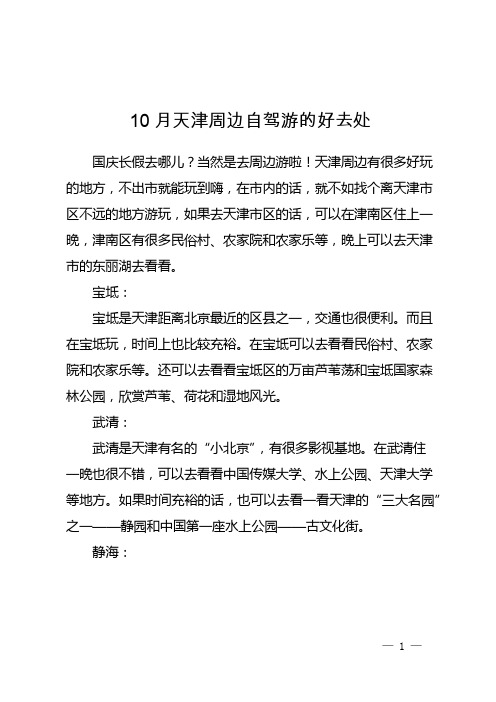 10 月天津周边自驾游的好去处

国庆长假去哪儿？当然是去周边游啦！天津周边有很多好玩的地方，不出市就能玩到嗨，在市内的话，就不如找个离天津市区不远的地方游玩，如果去天津市区的话，可以在津南区住上一晚，津南区有很多民俗村、农家院和农家乐等，晚上可以去天津市的东丽湖去看看。

宝坻：

宝坻是天津距离北京最近的区县之一，交通也很便利。而且在宝坻玩，时间上也比较充裕。在宝坻可以去看看民俗村、农家院和农家乐等。还可以去看看宝坻区的万亩芦苇荡和宝坻国家森林公园，欣赏芦苇、荷花和湿地风光。

武清：

武清是天津有名的“小北京”，有很多影视基地。在武清住一晚也很不错，可以去看看中国传媒大学、水上公园、天津大学等地方。如果时间充裕的话，也可以去看一看天津的“三大名园”之一——静园和中国第一座水上公园——古文化街。

静海：

— 1 —